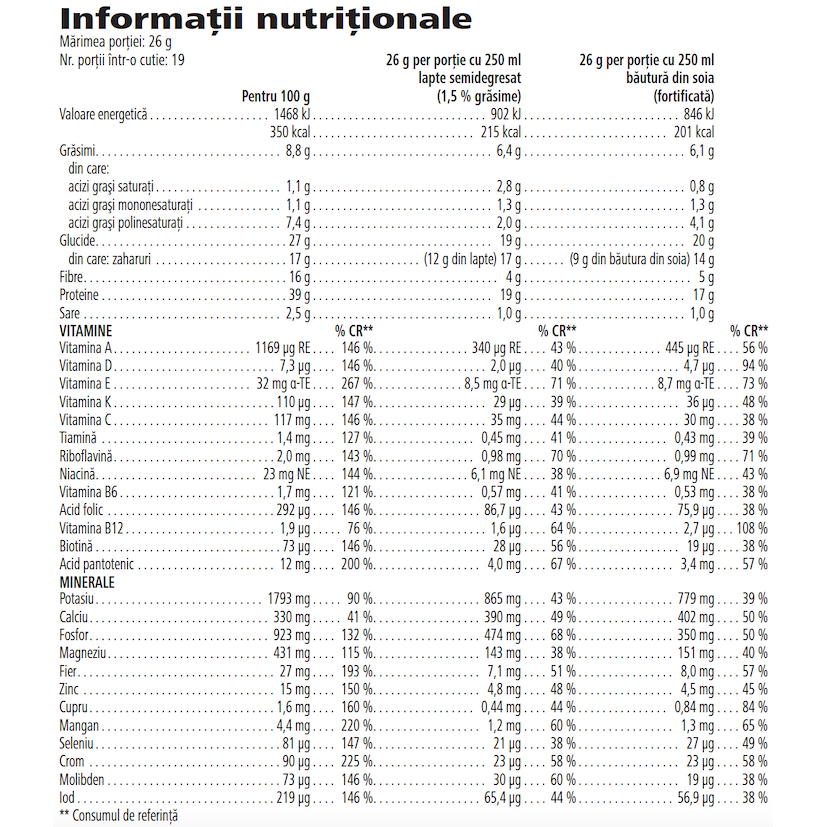 Informații nutriționale

Mărimea porției: 26 g
Nr. porții într-o cutie: 19

|  | Pentru 100 g |  | 26 g per porție cu 250 ml lapte semidegresat (1,5 % grăsime) |  | 26 g per porție cu 250 ml băutură din soia (fortificată) |  |
|---|---|---|---|---|---|---|
| Valoare energetică | 1468 kJ |  | 902 kJ |  | 846 kJ |  |
|  | 350 kcal |  | 215 kcal |  | 201 kcal |  |
| Grăsimi | 8,8 g |  | 6,4 g |  | 6,1 g |  |
| din care: |  |  |  |  |  |  |
| acizi grași saturați | 1,1 g |  | 2,8 g |  | 0,8 g |  |
| acizi grași mononesaturați | 1,1 g |  | 1,3 g |  | 1,3 g |  |
| acizi grași polinesaturați | 7,4 g |  | 2,0 g |  | 4,1 g |  |
| Glucide | 27 g |  | 19 g |  | 20 g |  |
| din care: zaharuri | 17 g |  | (12 g din lapte) 17 g |  | (9 g din băutura din soia) 14 g |  |
| Fibre | 16 g |  | 4 g |  | 5 g |  |
| Proteine | 39 g |  | 19 g |  | 17 g |  |
| Sare | 2,5 g |  | 1,0 g |  | 1,0 g |  |
| VITAMINE |  | % CR** |  | % CR** |  | % CR** |
| Vitamina A | 1169 µg RE | 146 % | 340 µg RE | 43 % | 445 µg RE | 56 % |
| Vitamina D | 7,3 µg | 146 % | 2,0 µg | 40 % | 4,7 µg | 94 % |
| Vitamina E | 32 mg α-TE | 267 % | 8,5 mg α-TE | 71 % | 8,7 mg α-TE | 73 % |
| Vitamina K | 110 µg | 147 % | 29 µg | 39 % | 36 µg | 48 % |
| Vitamina C | 117 mg | 146 % | 35 mg | 44 % | 30 mg | 38 % |
| Tiamină | 1,4 mg | 127 % | 0,45 mg | 41 % | 0,43 mg | 39 % |
| Riboflavină | 2,0 mg | 143 % | 0,98 mg | 70 % | 0,99 mg | 71 % |
| Niacină | 23 mg NE | 144 % | 6,1 mg NE | 38 % | 6,9 mg NE | 43 % |
| Vitamina B6 | 1,7 mg | 121 % | 0,57 mg | 41 % | 0,53 mg | 38 % |
| Acid folic | 292 µg | 146 % | 86,7 µg | 43 % | 75,9 µg | 38 % |
| Vitamina B12 | 1,9 µg | 76 % | 1,6 µg | 64 % | 2,7 µg | 108 % |
| Biotină | 73 µg | 146 % | 28 µg | 56 % | 19 µg | 38 % |
| Acid pantotenic | 12 mg | 200 % | 4,0 mg | 67 % | 3,4 mg | 57 % |
| MINERALE |  |  |  |  |  |  |
| Potasiu | 1793 mg | 90 % | 865 mg | 43 % | 779 mg | 39 % |
| Calciu | 330 mg | 41 % | 390 mg | 49 % | 402 mg | 50 % |
| Fosfor | 923 mg | 132 % | 474 mg | 68 % | 350 mg | 50 % |
| Magneziu | 431 mg | 115 % | 143 mg | 38 % | 151 mg | 40 % |
| Fier | 27 mg | 193 % | 7,1 mg | 51 % | 8,0 mg | 57 % |
| Zinc | 15 mg | 150 % | 4,8 mg | 48 % | 4,5 mg | 45 % |
| Cupru | 1,6 mg | 160 % | 0,44 mg | 44 % | 0,84 mg | 84 % |
| Mangan | 4,4 mg | 220 % | 1,2 mg | 60 % | 1,3 mg | 65 % |
| Seleniu | 81 µg | 147 % | 21 µg | 38 % | 27 µg | 49 % |
| Crom | 90 µg | 225 % | 23 µg | 58 % | 23 µg | 58 % |
| Molibden | 73 µg | 146 % | 30 µg | 60 % | 19 µg | 38 % |
| Iod | 219 µg | 146 % | 65,4 µg | 44 % | 56,9 µg | 38 % |

** Consumul de referință